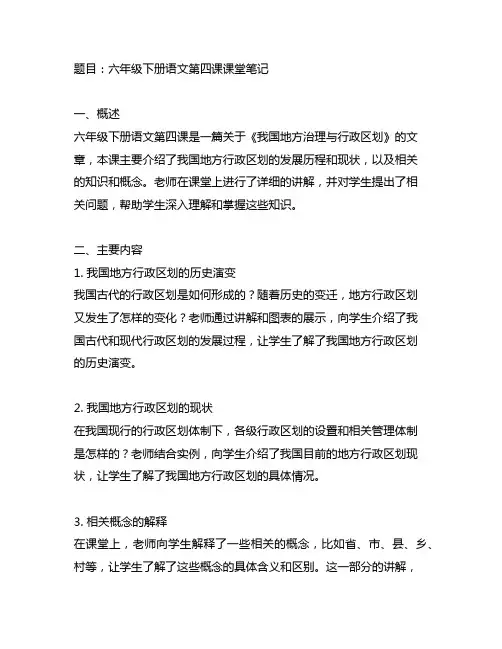 题目：六年级下册语文第四课课堂笔记

一、概述
六年级下册语文第四课是一篇关于《我国地方治理与行政区划》的文章，本课主要介绍了我国地方行政区划的发展历程和现状，以及相关的知识和概念。老师在课堂上进行了详细的讲解，并对学生提出了相关问题，帮助学生深入理解和掌握这些知识。

二、主要内容
1. 我国地方行政区划的历史演变
我国古代的行政区划是如何形成的？随着历史的变迁，地方行政区划又发生了怎样的变化？老师通过讲解和图表的展示，向学生介绍了我国古代和现代行政区划的发展过程，让学生了解了我国地方行政区划的历史演变。

2. 我国地方行政区划的现状
在我国现行的行政区划体制下，各级行政区划的设置和相关管理体制是怎样的？老师结合实例，向学生介绍了我国目前的地方行政区划现状，让学生了解了我国地方行政区划的具体情况。

3. 相关概念的解释
在课堂上，老师向学生解释了一些相关的概念，比如省、市、县、乡、村等，让学生了解了这些概念的具体含义和区别。这一部分的讲解，